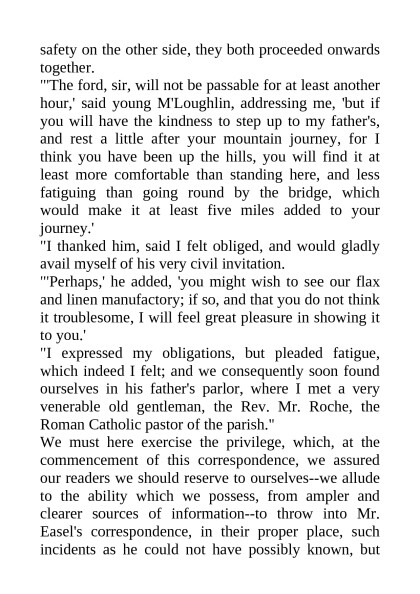 safety on the other side, they both proceeded onwards together.

"'The ford, sir, will not be passable for at least another hour,' said young M'Loughlin, addressing me, 'but if you will have the kindness to step up to my father's, and rest a little after your mountain journey, for I think you have been up the hills, you will find it at least more comfortable than standing here, and less fatiguing than going round by the bridge, which would make it at least five miles added to your journey.'

"I thanked him, said I felt obliged, and would gladly avail myself of his very civil invitation.

"'Perhaps,' he added, 'you might wish to see our flax and linen manufactory; if so, and that you do not think it troublesome, I will feel great pleasure in showing it to you.'

"I expressed my obligations, but pleaded fatigue, which indeed I felt; and we consequently soon found ourselves in his father's parlor, where I met a very venerable old gentleman, the Rev. Mr. Roche, the Roman Catholic pastor of the parish."

We must here exercise the privilege, which, at the commencement of this correspondence, we assured our readers we should reserve to ourselves--we allude to the ability which we possess, from ampler and clearer sources of information--to throw into Mr. Easel's correspondence, in their proper place, such incidents as he could not have possibly known, but